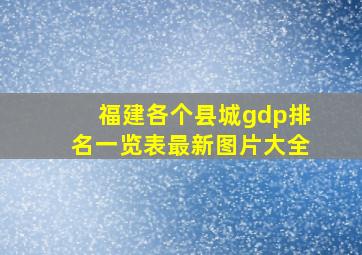 福建各个县城gdp排名一览表最新图片大全